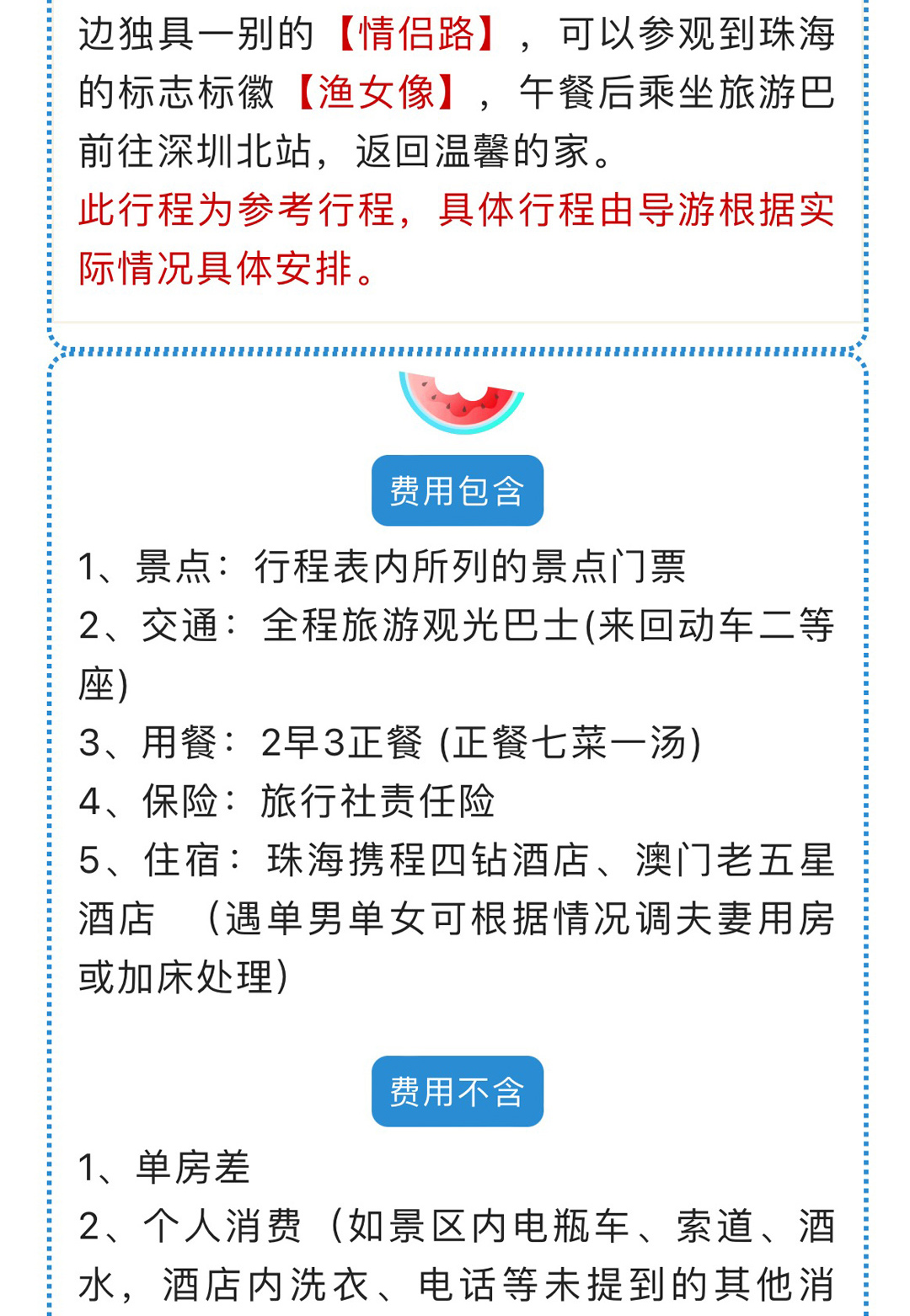 边独具一别的【情侣路】，可以参观到珠海的标志标徽【渔女像】，午餐后乘坐旅游巴前往深圳北站，返回温馨的家。
此行程为参考行程，具体行程由导游根据实际情况具体安排。

费用包含

1、景点：行程表内所列的景点门票
2、交通：全程旅游观光巴士(来回动车二等座)
3、用餐：2早3正餐 (正餐七菜一汤)
4、保险：旅行社责任险
5、住宿：珠海携程四钻酒店、澳门老五星酒店 （遇单男单女可根据情况调夫妻用房或加床处理）

费用不含

1、单房差
2、个人消费（如景区内电瓶车、索道、酒水，酒店内洗衣、电话等未提到的其他消